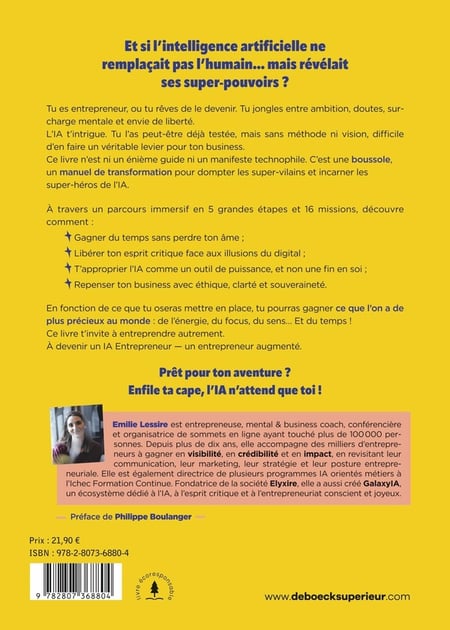 Et si l'intelligence artificielle ne remplaçait pas l'humain… mais révélait ses super-pouvoirs ?

Tu es entrepreneur, ou tu rêves de le devenir. Tu jongles entre ambition, doutes, surcharge mentale et envie de liberté.
L'IA t'intrigue. Tu l'as peut-être déjà testée, mais sans méthode ni vision, difficile d'en faire un véritable levier pour ton business.
Ce livre n'est ni un énième guide ni un manifeste technophile. C'est une boussole, un manuel de transformation pour dompter les super-vilains et incarner les super-héros de l'IA.

À travers un parcours immersif en 5 grandes étapes et 16 missions, découvre comment :
Gagner du temps sans perdre ton âme ;
Libérer ton esprit critique face aux illusions du digital ;
T'approprier l'IA comme un outil de puissance, et non une fin en soi ;
Repenser ton business avec éthique, clarté et souveraineté.

En fonction de ce que tu oseras mettre en place, tu pourras gagner ce que l'on a de plus précieux au monde : de l'énergie, du focus, du sens… Et du temps !
Ce livre t'invite à entreprendre autrement.
À devenir un IA Entrepreneur — un entrepreneur augmenté.

Prêt pour ton aventure ?
Enfile ta cape, l'IA n'attend que toi !

Emilie Lessire est entrepreneuse, mental & business coach, conférencière et organisatrice de sommets en ligne ayant touché plus de 100 000 personnes. Depuis plus de dix ans, elle accompagne des milliers d'entrepreneurs à gagner en visibilité, en crédibilité et en impact, en revisitant leur communication, leur marketing, leur stratégie et leur posture entrepreneuriale. Elle est également directrice de plusieurs programmes IA orientés métiers à l'Ichec Formation Continue. Fondatrice de la société Elyxire, elle a aussi créé GalaxyIA, un écosystème dédié à l'IA, à l'esprit critique et à l'entrepreneuriat conscient et joyeux.

Préface de Philippe Boulanger

Prix : 21,90 €
ISBN : 978-2-8073-6880-4

9 782807 368804

livre écoresponsable

www.deboecksuperieur.com